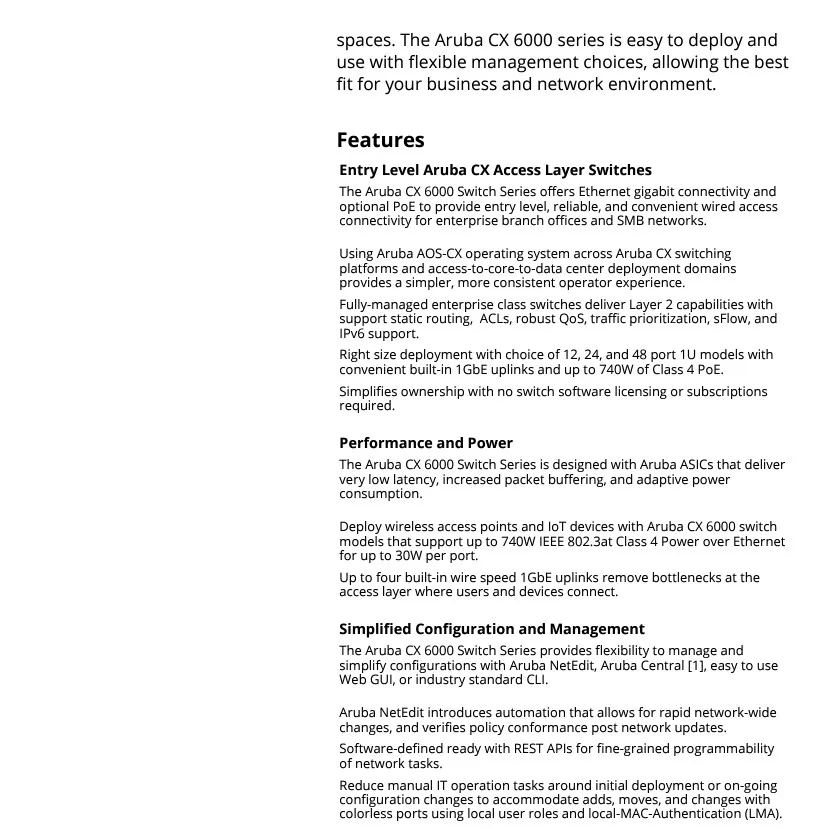 spaces. The Aruba CX 6000 series is easy to deploy and use with flexible management choices, allowing the best fit for your business and network environment.

Features

Entry Level Aruba CX Access Layer Switches

The Aruba CX 6000 Switch Series offers Ethernet gigabit connectivity and optional PoE to provide entry level, reliable, and convenient wired access connectivity for enterprise branch offices and SMB networks.

Using Aruba AOS-CX operating system across Aruba CX switching platforms and access-to-core-to-data center deployment domains provides a simpler, more consistent operator experience.

Fully-managed enterprise class switches deliver Layer 2 capabilities with support static routing, ACLs, robust QoS, traffic prioritization, sFlow, and IPv6 support.

Right size deployment with choice of 12, 24, and 48 port 1U models with convenient built-in 1GbE uplinks and up to 740W of Class 4 PoE.

Simplifies ownership with no switch software licensing or subscriptions required.

Performance and Power

The Aruba CX 6000 Switch Series is designed with Aruba ASICs that deliver very low latency, increased packet buffering, and adaptive power consumption.

Deploy wireless access points and IoT devices with Aruba CX 6000 switch models that support up to 740W IEEE 802.3at Class 4 Power over Ethernet for up to 30W per port.

Up to four built-in wire speed 1GbE uplinks remove bottlenecks at the access layer where users and devices connect.

Simplified Configuration and Management

The Aruba CX 6000 Switch Series provides flexibility to manage and simplify configurations with Aruba NetEdit, Aruba Central [1], easy to use Web GUI, or industry standard CLI.

Aruba NetEdit introduces automation that allows for rapid network-wide changes, and verifies policy conformance post network updates.

Software-defined ready with REST APIs for fine-grained programmability of network tasks.

Reduce manual IT operation tasks around initial deployment or on-going configuration changes to accommodate adds, moves, and changes with colorless ports using local user roles and local-MAC-Authentication (LMA).